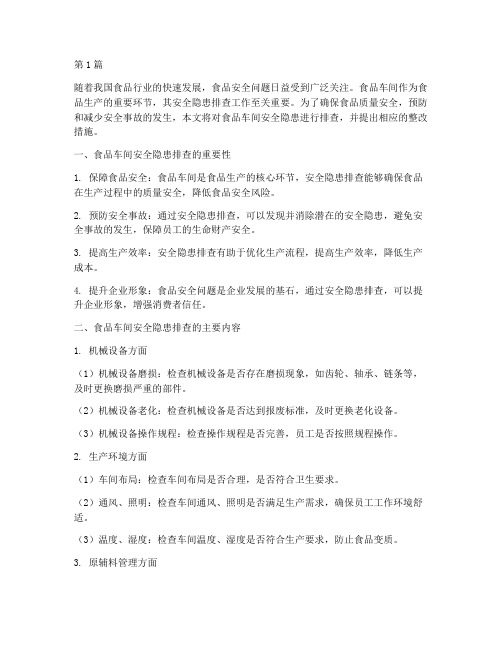 第1篇

随着我国食品行业的快速发展，食品安全问题日益受到广泛关注。食品车间作为食品生产的重要环节，其安全隐患排查工作至关重要。为了确保食品质量安全，预防和减少安全事故的发生，本文将对食品车间安全隐患进行排查，并提出相应的整改措施。

一、食品车间安全隐患排查的重要性

1. 保障食品安全：食品车间是食品生产的核心环节，安全隐患排查能够确保食品在生产过程中的质量安全，降低食品安全风险。

2. 预防安全事故：通过安全隐患排查，可以发现并消除潜在的安全隐患，避免安全事故的发生，保障员工的生命财产安全。

3. 提高生产效率：安全隐患排查有助于优化生产流程，提高生产效率，降低生产成本。

4. 提升企业形象：食品安全问题是企业发展的基石，通过安全隐患排查，可以提升企业形象，增强消费者信任。

二、食品车间安全隐患排查的主要内容

1. 机械设备方面

（1）机械设备磨损：检查机械设备是否存在磨损现象，如齿轮、轴承、链条等，及时更换磨损严重的部件。

（2）机械设备老化：检查机械设备是否达到报废标准，及时更换老化设备。

（3）机械设备操作规程：检查操作规程是否完善，员工是否按照规程操作。

2. 生产环境方面

（1）车间布局：检查车间布局是否合理，是否符合卫生要求。

（2）通风、照明：检查车间通风、照明是否满足生产需求，确保员工工作环境舒适。

（3）温度、湿度：检查车间温度、湿度是否符合生产要求，防止食品变质。

3. 原辅料管理方面